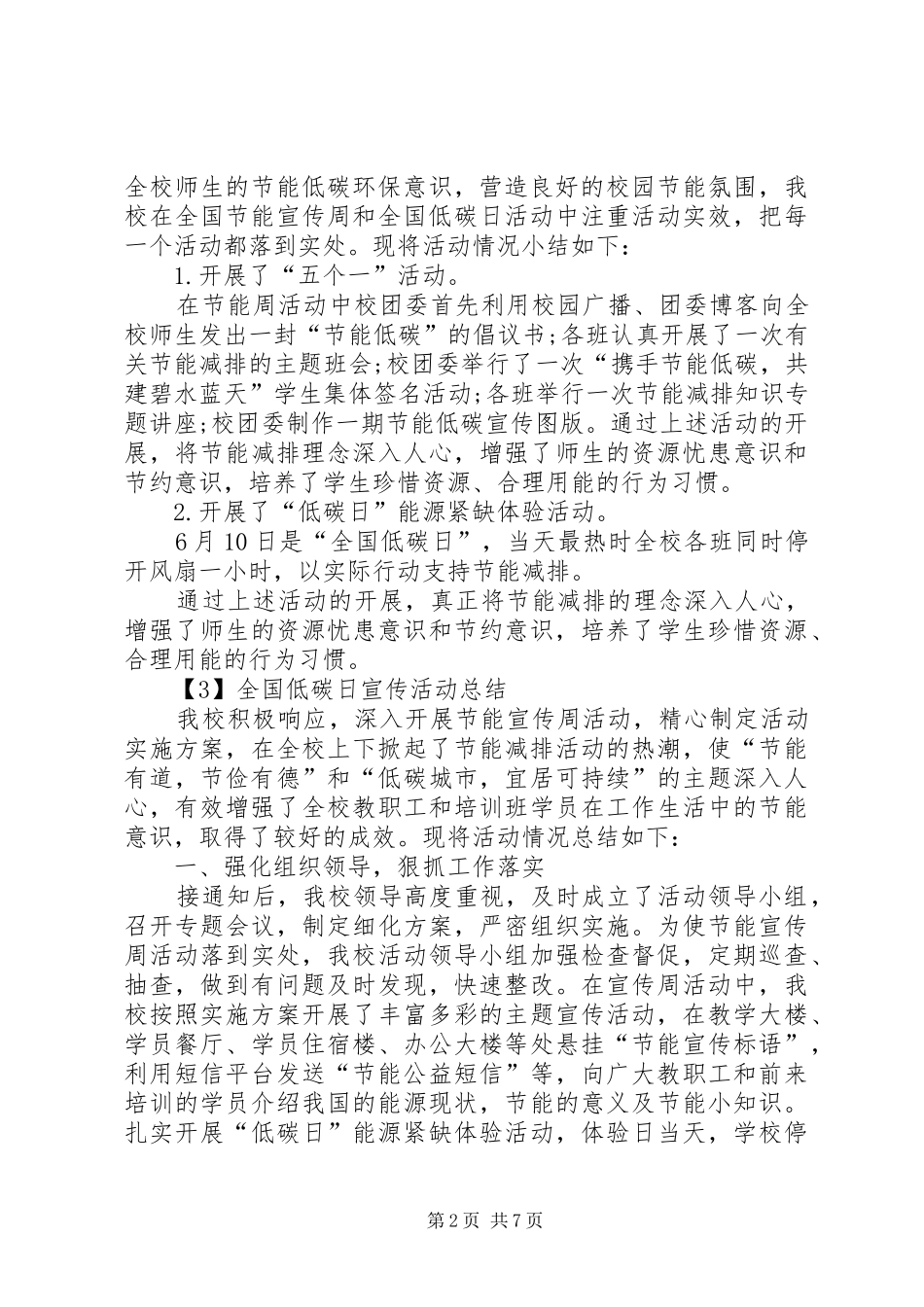 全校师生的节能低碳环保意识，营造良好的校园节能氛围，我校在全国节能宣传周和全国低碳日活动中注重活动实效，把每一个活动都落到实处。现将活动情况小结如下：

1.开展了“五个一”活动。

在节能周活动中校团委首先利用校园广播、团委博客向全校师生发出一封“节能低碳”的倡议书;各班认真开展了一次有关节能减排的主题班会;校团委举行了一次“携手节能低碳，共建碧水蓝天”学生集体签名活动;各班举行一次节能减排知识专题讲座;校团委制作一期节能低碳宣传图版。通过上述活动的开展，将节能减排理念深入人心，增强了师生的资源忧患意识和节约意识，培养了学生珍惜资源、合理用能的行为习惯。

2.开展了“低碳日”能源紧缺体验活动。

6月10日是“全国低碳日”，当天最热时全校各班同时停开风扇一小时，以实际行动支持节能减排。

通过上述活动的开展，真正将节能减排的理念深入人心，增强了师生的资源忧患意识和节约意识，培养了学生珍惜资源、合理用能的行为习惯。

【3】全国低碳日宣传活动总结

我校积极响应，深入开展节能宣传周活动，精心制定活动实施方案，在全校上下掀起了节能减排活动的热潮，使“节能有道，节俭有德”和“低碳城市，宜居可持续”的主题深入人心，有效增强了全校教职工和培训班学员在工作生活中的节能意识，取得了较好的成效。现将活动情况总结如下：

一、强化组织领导，狠抓工作落实

接通知后，我校领导高度重视，及时成立了活动领导小组，召开专题会议，制定细化方案，严密组织实施。为使节能宣传周活动落到实处，我校活动领导小组加强检查督促，定期巡查、抽查，做到有问题及时发现，快速整改。在宣传周活动中，我校按照实施方案开展了丰富多彩的主题宣传活动，在教学大楼、学员餐厅、学员住宿楼、办公大楼等处悬挂“节能宣传标语”，利用短信平台发送“节能公益短信”等，向广大教职工和前来培训的学员介绍我国的能源现状，节能的意义及节能小知识。扎实开展“低碳日”能源紧缺体验活动，体验日当天，学校停

第2页 共7页